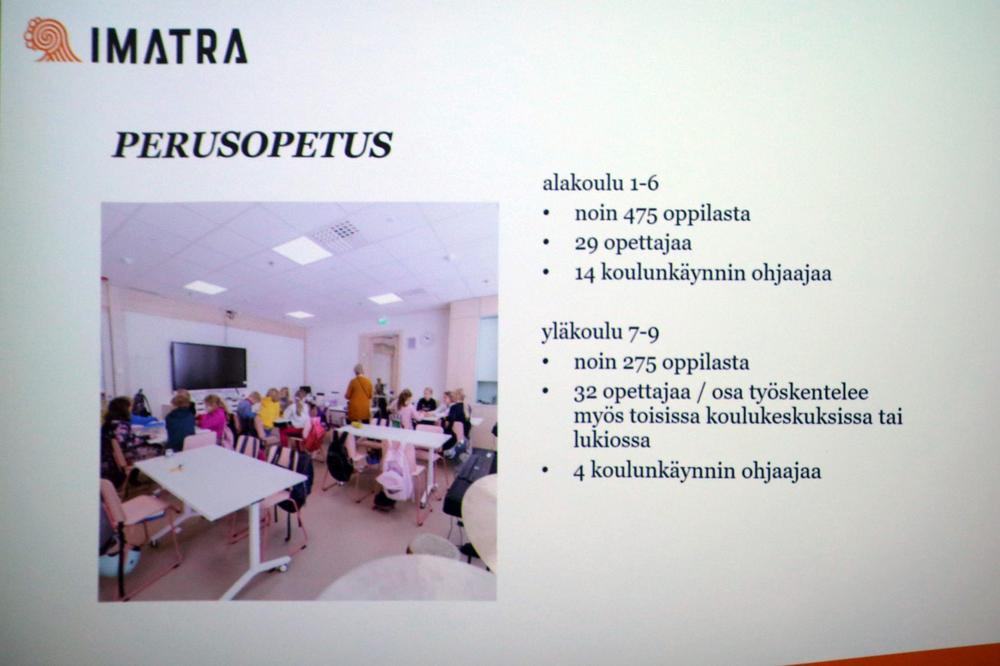 IMATRA

PERUSOPETUS

alakoulu 1-6
• noin 475 oppilasta
• 29 opettajaa
• 14 koulunkäynnin ohjaajaa

yläkoulu 7-9
• noin 275 oppilasta
• 32 opettajaa / osa työskentelee myös toisissa koulukeskuksissa tai lukiossa
• 4 koulunkäynnin ohjaajaa